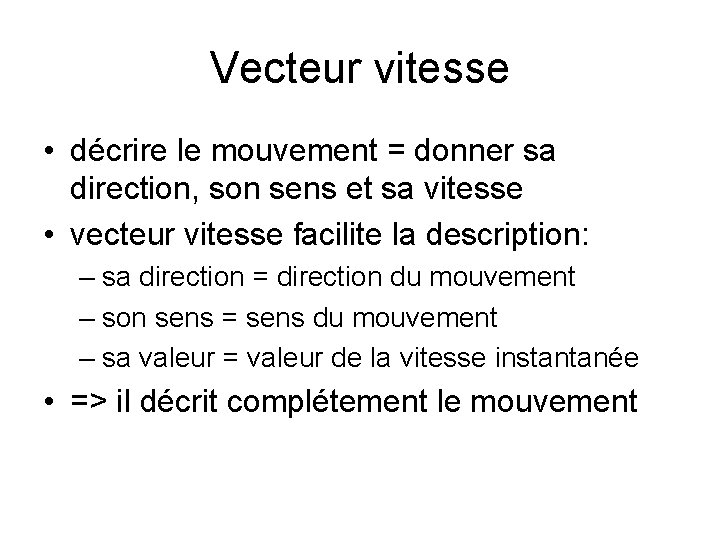 Vecteur vitesse

• décrire le mouvement = donner sa direction, son sens et sa vitesse

• vecteur vitesse facilite la description:

– sa direction = direction du mouvement

– son sens = sens du mouvement

– sa valeur = valeur de la vitesse instantanée

• => il décrit complétement le mouvement